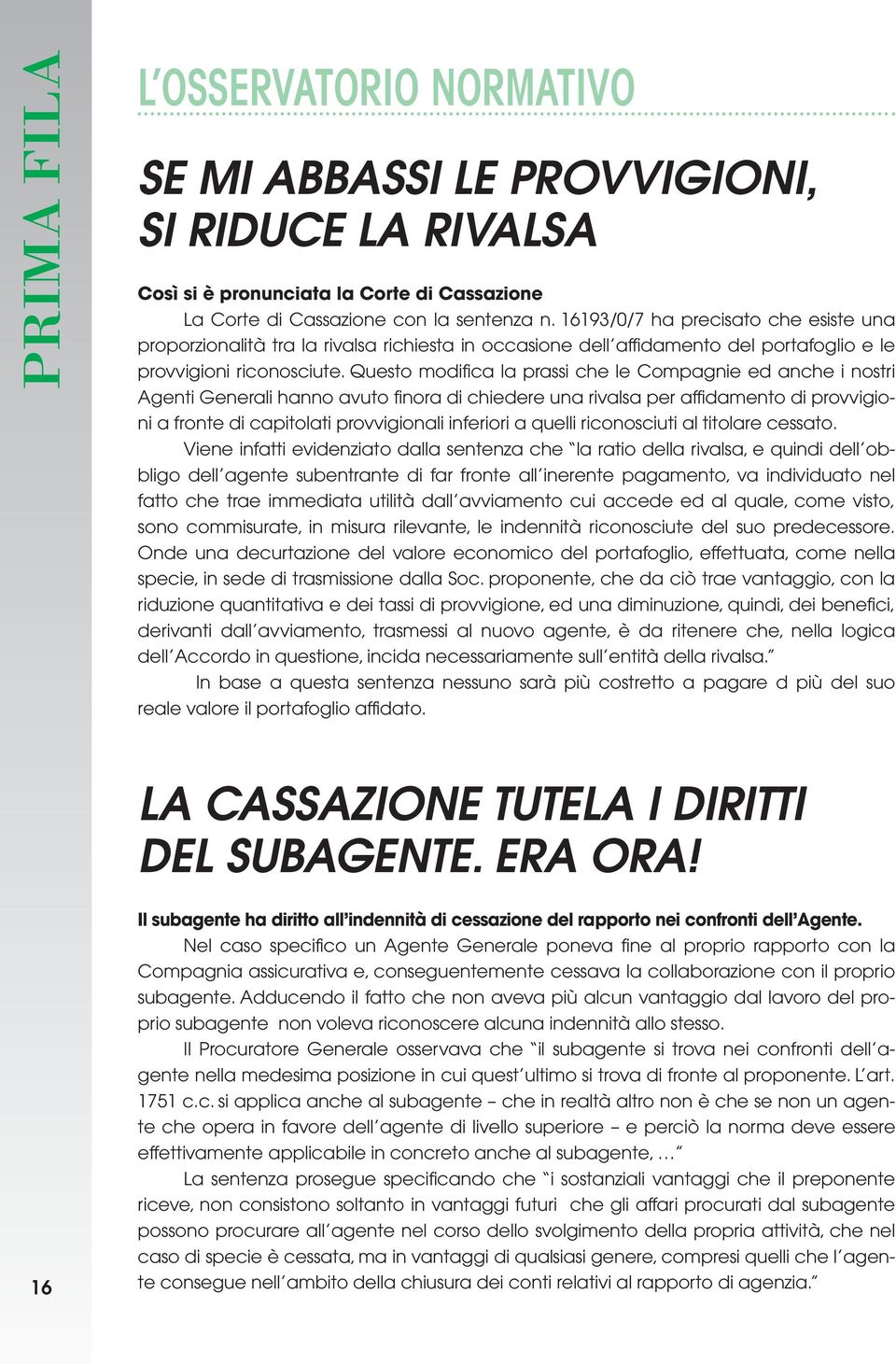 PRIMA FILA

L'OSSERVATORIO NORMATIVO

SE MI ABBASSI LE PROVVIGIONI, SI RIDUCE LA RIVALSA

Così si è pronunciata la Corte di Cassazione
La Corte di Cassazione con la sentenza n. 16193/0/7 ha precisato che esiste una proporzionalità tra la rivalsa richiesta in occasione dell'affidamento del portafoglio e le provvigioni riconosciute. Questo modifica la prassi che le Compagnie ed anche i nostri Agenti Generali hanno avuto finora di chiedere una rivalsa per affidamento di provvigioni a fronte di capitolati provvigionali inferiori a quelli riconosciuti al titolare cessato.

Viene infatti evidenziato dalla sentenza che "la ratio della rivalsa, e quindi dell'obbligo dell'agente subentrante di far fronte all'inerente pagamento, va individuato nel fatto che trae immediata utilità dall'avviamento cui accede ed al quale, come visto, sono commisurate, in misura rilevante, le indennità riconosciute del suo predecessore. Onde una decurtazione del valore economico del portafoglio, effettuata, come nella specie, in sede di trasmissione dalla Soc. proponente, che da ciò trae vantaggio, con la riduzione quantitativa e dei tassi di provvigione, ed una diminuzione, quindi, dei benefici, derivanti dall'avviamento, trasmessi al nuovo agente, è da ritenere che, nella logica dell'Accordo in questione, incida necessariamente sull'entità della rivalsa."

In base a questa sentenza nessuno sarà più costretto a pagare d più del suo reale valore il portafoglio affidato.

LA CASSAZIONE TUTELA I DIRITTI DEL SUBAGENTE. ERA ORA!

Il subagente ha diritto all'indennità di cessazione del rapporto nei confronti dell'Agente.
Nel caso specifico un Agente Generale poneva fine al proprio rapporto con la Compagnia assicurativa e, conseguentemente cessava la collaborazione con il proprio subagente. Adducendo il fatto che non aveva più alcun vantaggio dal lavoro del proprio subagente non voleva riconoscere alcuna indennità allo stesso.

Il Procuratore Generale osservava che "il subagente si trova nei confronti dell'agente nella medesima posizione in cui quest'ultimo si trova di fronte al proponente. L'art. 1751 c.c. si applica anche al subagente – che in realtà altro non è che se non un agente che opera in favore dell'agente di livello superiore – e perciò la norma deve essere effettivamente applicabile in concreto anche al subagente, ..."

La sentenza prosegue specificando che "i sostanziali vantaggi che il preponente riceve, non consistono soltanto in vantaggi futuri che gli affari procurati dal subagente possono procurare all'agente nel corso dello svolgimento della propria attività, che nel caso di specie è cessata, ma in vantaggi di qualsiasi genere, compresi quelli che l'agente consegue nell'ambito della chiusura dei conti relativi al rapporto di agenzia."

16